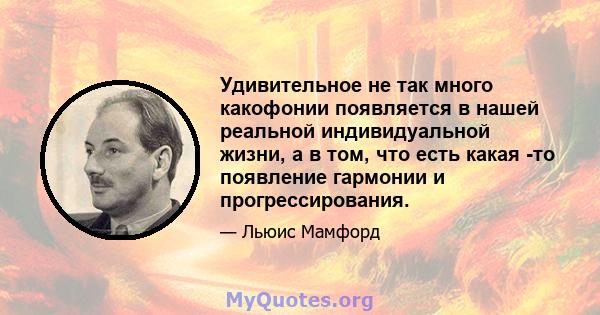 Удивительное не так много какофонии появляется в нашей реальной индивидуальной жизни, а в том, что есть какая -то появление гармонии и прогрессирования.

— Льюис Мамфорд

MyQuotes.org